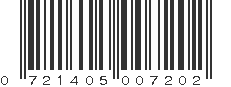 0 721405 007202